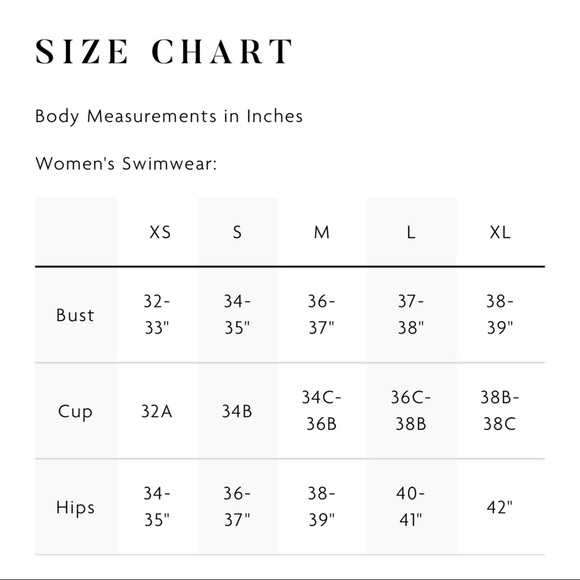 SIZE CHART

Body Measurements in Inches

Women's Swimwear:

| | XS | S | M | L | XL |
|---|---|---|---|---|---|
| Bust | 32-33" | 34-35" | 36-37" | 37-38" | 38-39" |
| Cup | 32A | 34B | 34C-36B | 36C-38B | 38B-38C |
| Hips | 34-35" | 36-37" | 38-39" | 40-41" | 42" |